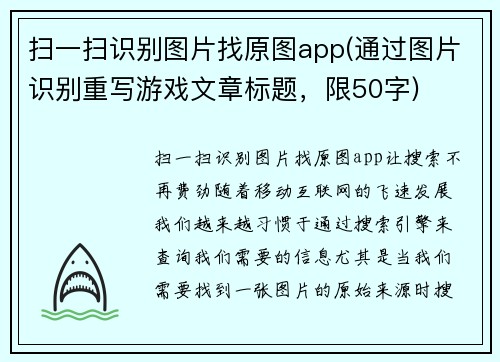 扫一扫识别图片找原图app(通过图片识别重写游戏文章标题，限50字)

扫一扫识别图片找原图app让搜索不再费劲随着移动互联网的飞速发展我们越来越习惯于通过搜索引擎来查询我们需要的信息尤其是当我们需要找到一张图片的原始来源时搜